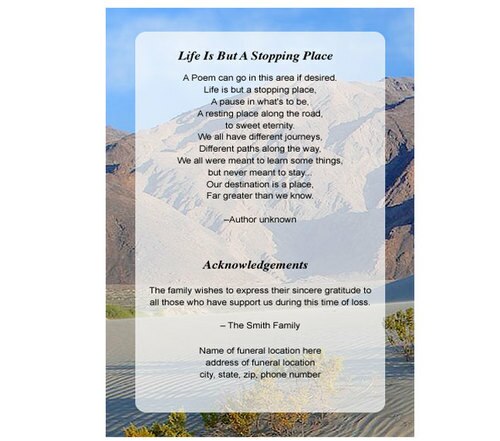 Life Is But A Stopping Place

A Poem can go in this area if desired.
Life is but a stopping place,
A pause in what's to be,
A resting place along the road,
to sweet eternity.
We all have different journeys,
Different paths along the way,
We all were meant to learn some things,
but never meant to stay...
Our destination is a place,
Far greater than we know.

–Author unknown

Acknowledgements

The family wishes to express their sincere gratitude to all those who have support us during this time of loss.

– The Smith Family

Name of funeral location here
address of funeral location
city, state, zip, phone number